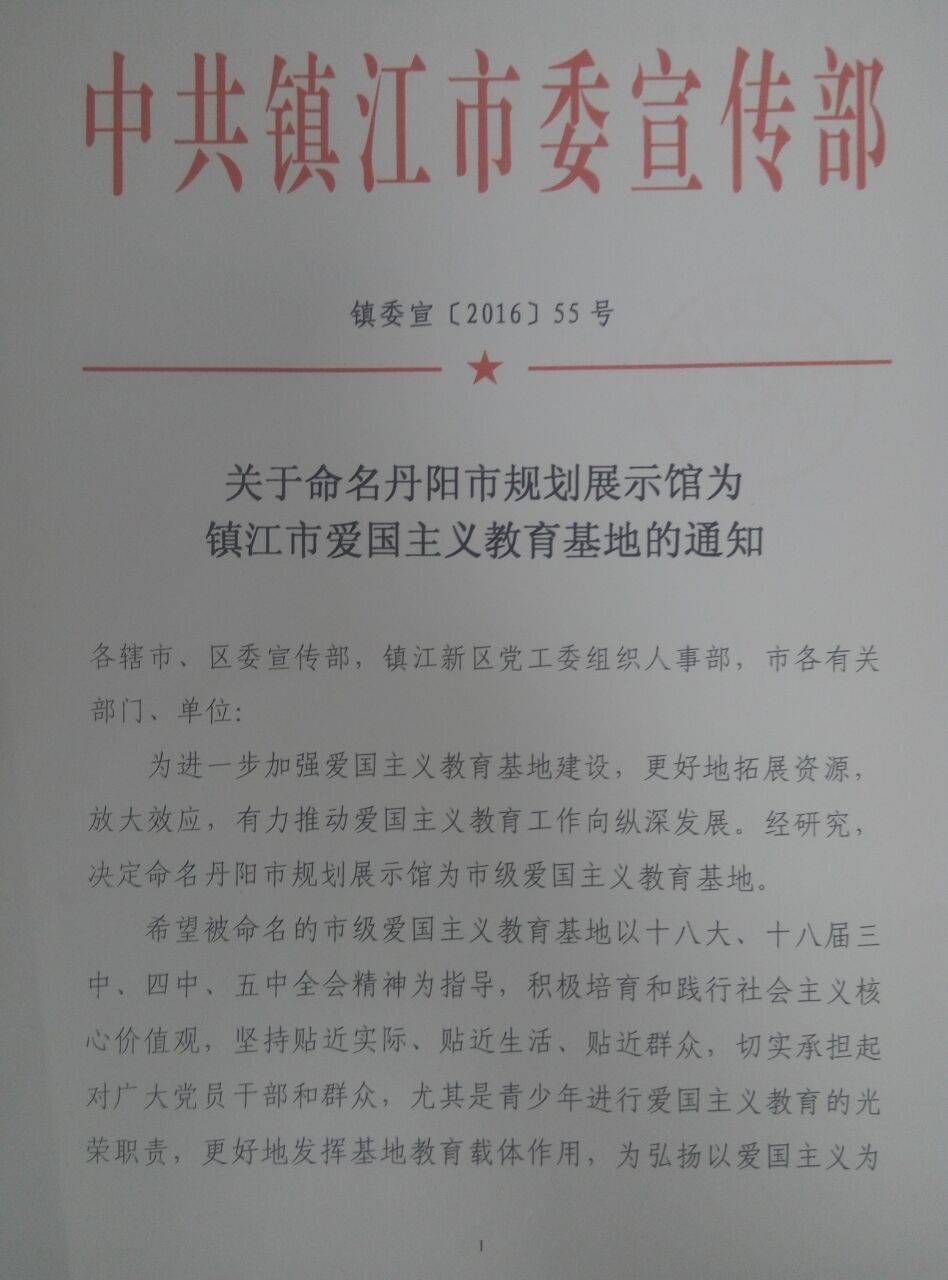 中共镇江市委宣传部

镇委宣〔2016〕55号

★

关于命名丹阳市规划展示馆为
镇江市爱国主义教育基地的通知

各辖市、区委宣传部，镇江新区党工委组织人事部，市各有关部门、单位：

为进一步加强爱国主义教育基地建设，更好地拓展资源，放大效应，有力推动爱国主义教育工作向纵深发展。经研究，决定命名丹阳市规划展示馆为市级爱国主义教育基地。

希望被命名的市级爱国主义教育基地以十八大、十八届三中、四中、五中全会精神为指导，积极培育和践行社会主义核心价值观，坚持贴近实际、贴近生活、贴近群众，切实承担起对广大党员干部和群众，尤其是青少年进行爱国主义教育的光荣职责，更好地发挥基地教育载体作用，为弘扬以爱国主义为

1